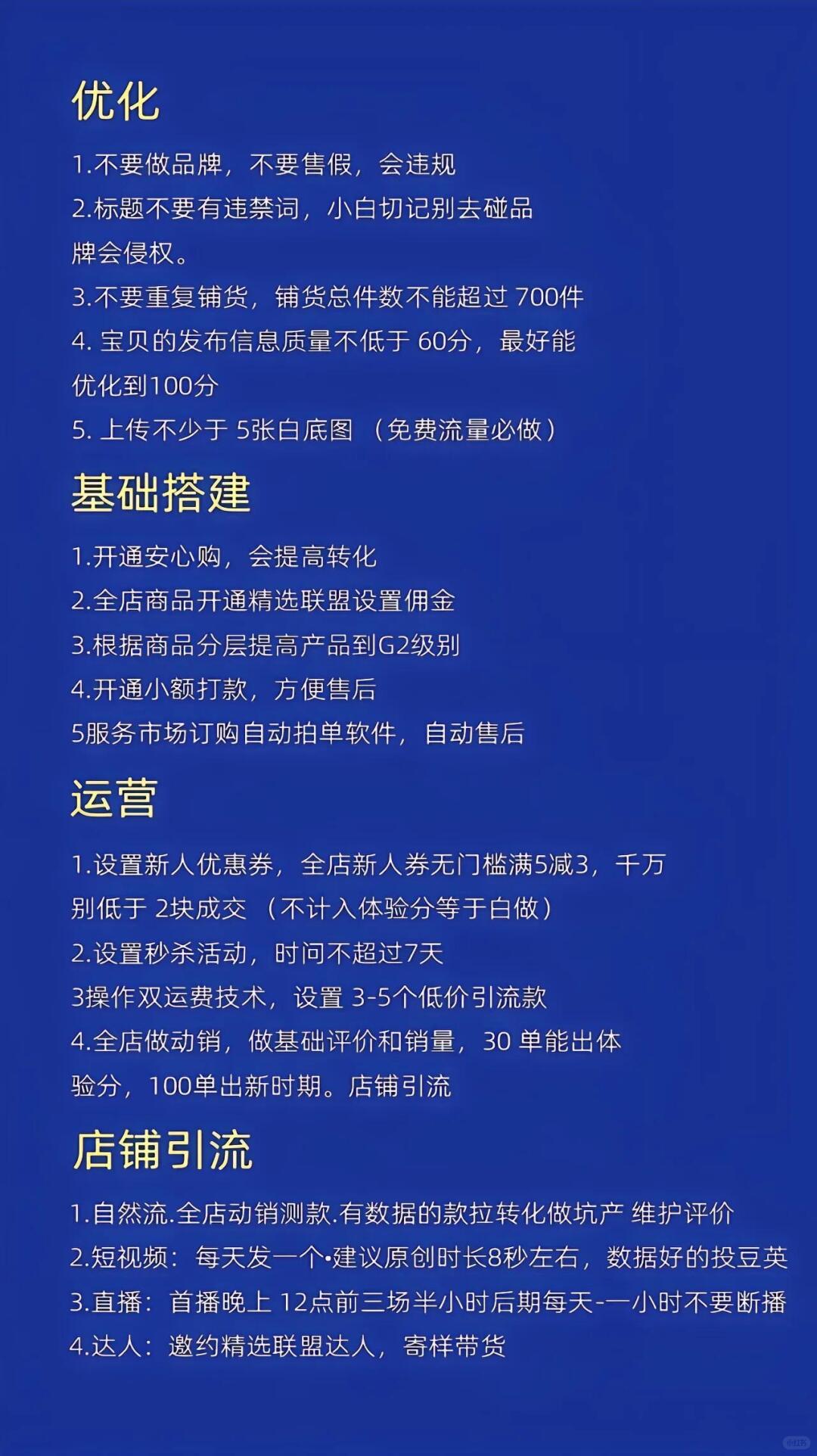 优化

1.不要做品牌，不要售假，会违规
2.标题不要有违禁词，小白切记别去碰品牌会侵权。
3.不要重复铺货，铺货总件数不能超过 700件
4. 宝贝的发布信息质量不低于 60分，最好能优化到100分
5. 上传不少于 5张白底图 （免费流量必做）

基础搭建

1.开通安心购，会提高转化
2.全店商品开通精选联盟设置佣金
3.根据商品分层提高产品到G2级别
4.开通小额打款，方便售后
5服务市场订购自动拍单软件，自动售后

运营

1.设置新人优惠券，全店新人券无门槛满5减3，千万别低于 2块成交 （不计入体验分等于白做）
2.设置秒杀活动，时间不超过7天
3操作双运费技术，设置 3-5个低价引流款
4.全店做动销，做基础评价和销量，30 单能出体验分，100单出新时期。店铺引流

店铺引流

1.自然流.全店动销测款.有数据的款拉转化做坑产 维护评价
2.短视频：每天发一个•建议原创时长8秒左右，数据好的投豆荚
3.直播：首播晚上 12点前三场半小时后期每天-一小时不要断播
4.达人：邀约精选联盟达人，寄样带货